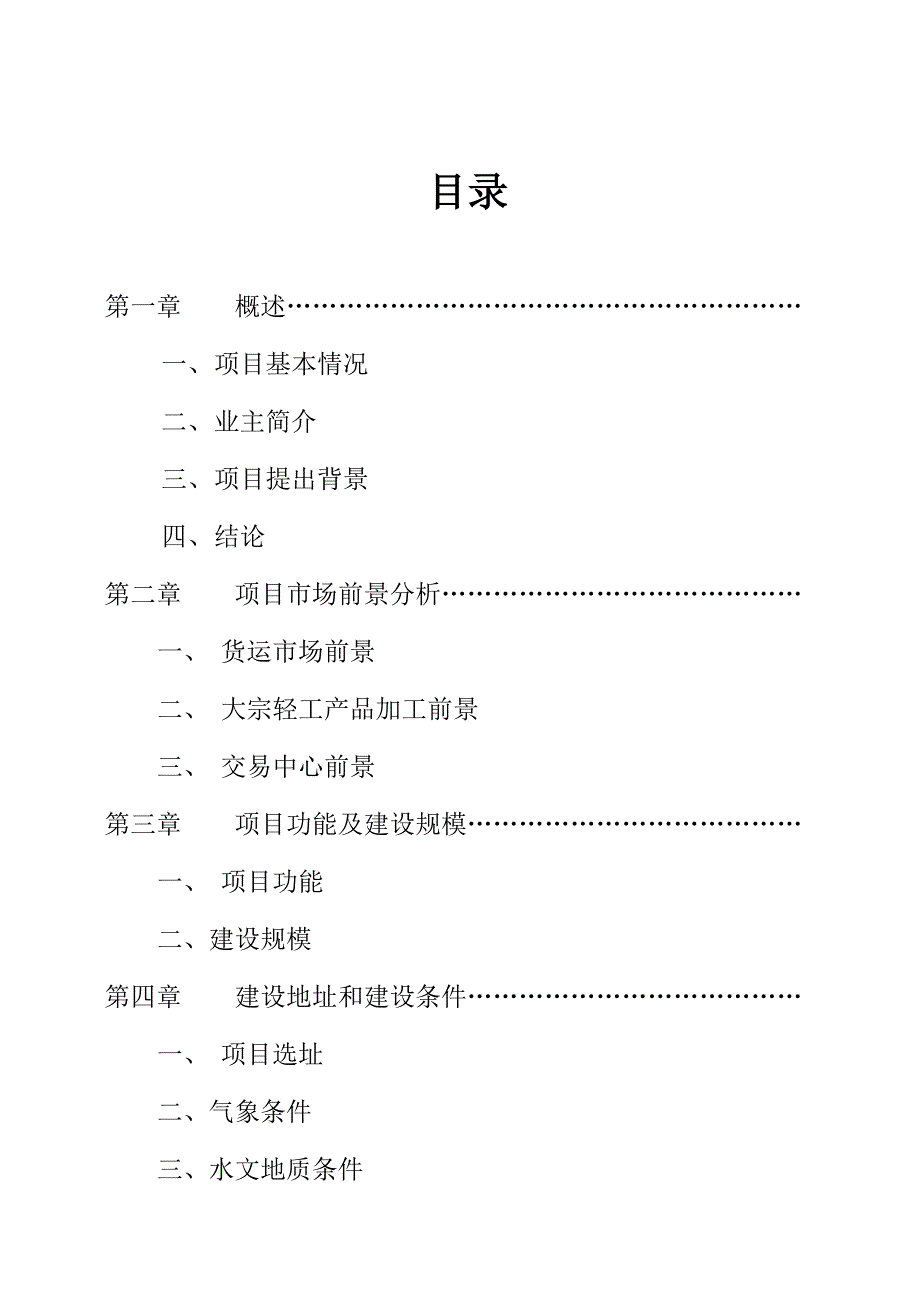 目录

第一章　　概述…………………………………………………

一、项目基本情况

二、业主简介

三、项目提出背景

四、结论

第二章　　项目市场前景分析…………………………………

一、 货运市场前景

二、 大宗轻工产品加工前景

三、 交易中心前景

第三章　　项目功能及建设规模………………………………

一、 项目功能

二、建设规模

第四章　　建设地址和建设条件………………………………

一、 项目选址

二、气象条件

三、水文地质条件